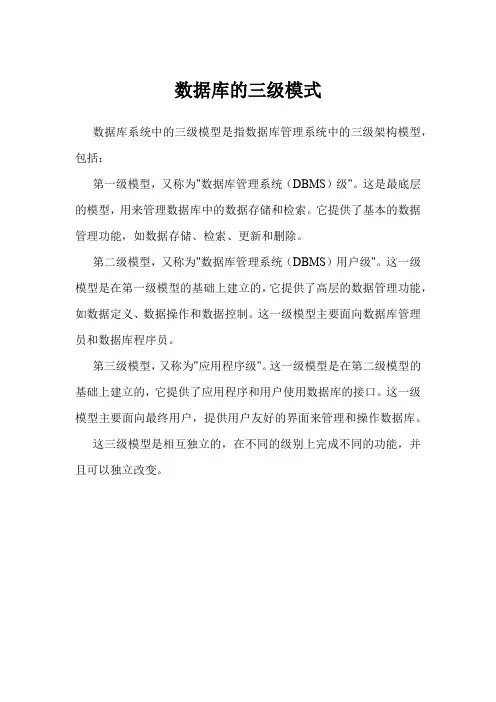 数据库的三级模式

数据库系统中的三级模型是指数据库管理系统中的三级架构模型，包括：

第一级模型，又称为"数据库管理系统（DBMS）级"。这是最底层的模型，用来管理数据库中的数据存储和检索。它提供了基本的数据管理功能，如数据存储、检索、更新和删除。

第二级模型，又称为"数据库管理系统（DBMS）用户级"。这一级模型是在第一级模型的基础上建立的，它提供了高层的数据管理功能，如数据定义、数据操作和数据控制。这一级模型主要面向数据库管理员和数据库程序员。

第三级模型，又称为"应用程序级"。这一级模型是在第二级模型的基础上建立的，它提供了应用程序和用户使用数据库的接口。这一级模型主要面向最终用户，提供用户友好的界面来管理和操作数据库。

这三级模型是相互独立的，在不同的级别上完成不同的功能，并且可以独立改变。